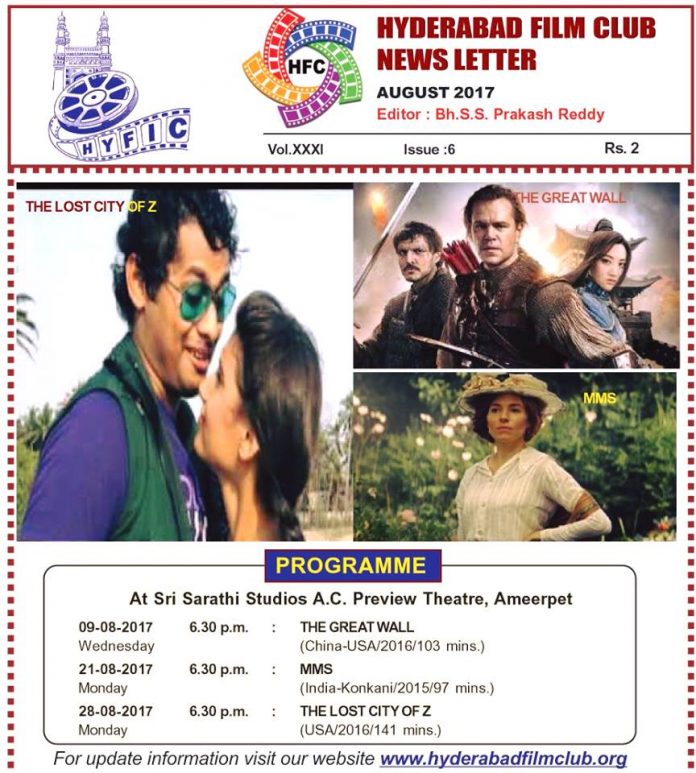 HYFIC

HFC

HYDERABAD FILM CLUB NEWS LETTER

AUGUST 2017

Editor : Bh.S.S. Prakash Reddy

Vol.XXXI Issue :6 Rs. 2

THE LOST CITY OF Z

THE GREAT WALL

MMS

PROGRAMME

At Sri Sarathi Studios A.C. Preview Theatre, Ameerpet

| | | | |
|---|---|---|---|
| 09-08-2017 Wednesday | 6.30 p.m. | : | THE GREAT WALL (China-USA/2016/103 mins.) |
| 21-08-2017 Monday | 6.30 p.m. | : | MMS (India-Konkani/2015/97 mins.) |
| 28-08-2017 Monday | 6.30 p.m. | : | THE LOST CITY OF Z (USA/2016/141 mins.) |

For update information visit our website www.hyderabadfilmclub.org